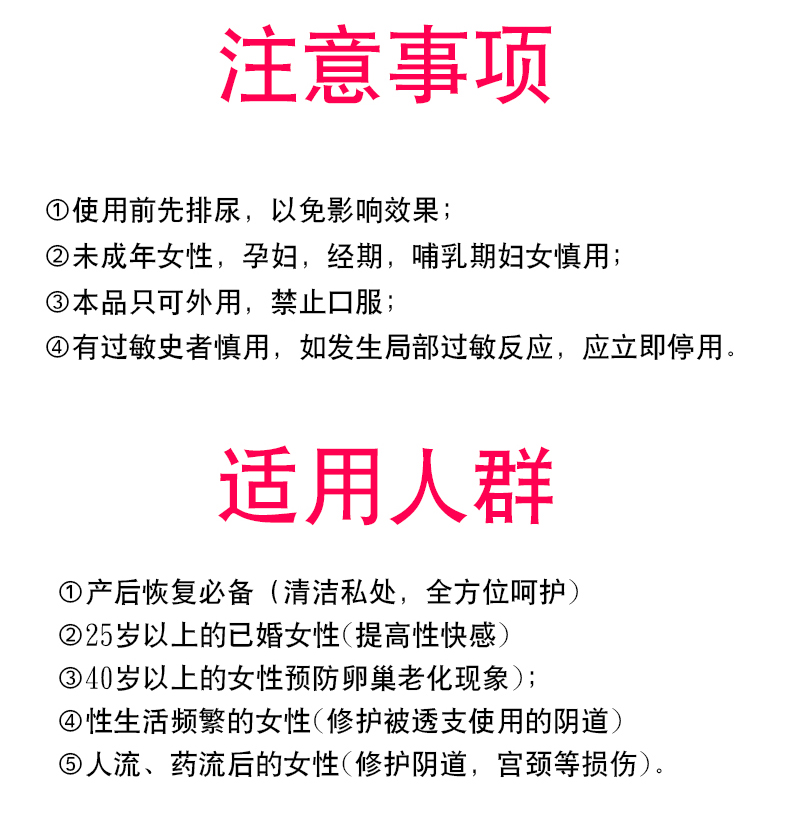 注意事项

①使用前先排尿，以免影响效果；
②未成年女性，孕妇，经期，哺乳期妇女慎用；
③本品只可外用，禁止口服；
④有过敏史者慎用，如发生局部过敏反应，应立即停用。

适用人群

①产后恢复必备（清洁私处，全方位呵护）
②25岁以上的已婚女性(提高性快感)
③40岁以上的女性预防卵巢老化现象)；
④性生活频繁的女性(修护被透支使用的阴道)
⑤人流、药流后的女性(修护阴道，宫颈等损伤)。